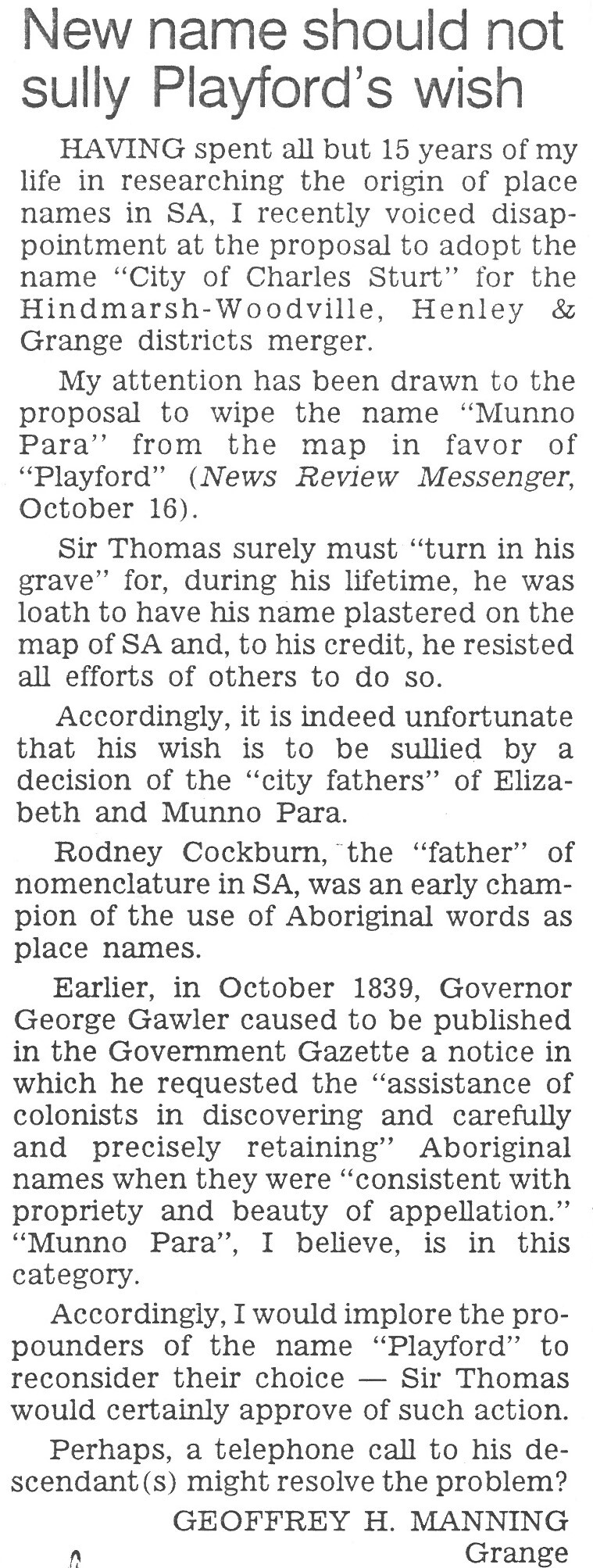 New name should not sully Playford's wish

HAVING spent all but 15 years of my life in researching the origin of place names in SA, I recently voiced disappointment at the proposal to adopt the name "City of Charles Sturt" for the Hindmarsh-Woodville, Henley & Grange districts merger.

My attention has been drawn to the proposal to wipe the name "Munno Para" from the map in favor of "Playford" (News Review Messenger, October 16).

Sir Thomas surely must "turn in his grave" for, during his lifetime, he was loath to have his name plastered on the map of SA and, to his credit, he resisted all efforts of others to do so.

Accordingly, it is indeed unfortunate that his wish is to be sullied by a decision of the "city fathers" of Elizabeth and Munno Para.

Rodney Cockburn, the "father" of nomenclature in SA, was an early champion of the use of Aboriginal words as place names.

Earlier, in October 1839, Governor George Gawler caused to be published in the Government Gazette a notice in which he requested the "assistance of colonists in discovering and carefully and precisely retaining" Aboriginal names when they were "consistent with propriety and beauty of appellation." "Munno Para", I believe, is in this category.

Accordingly, I would implore the propounders of the name "Playford" to reconsider their choice — Sir Thomas would certainly approve of such action.

Perhaps, a telephone call to his descendant(s) might resolve the problem?

GEOFFREY H. MANNING
Grange